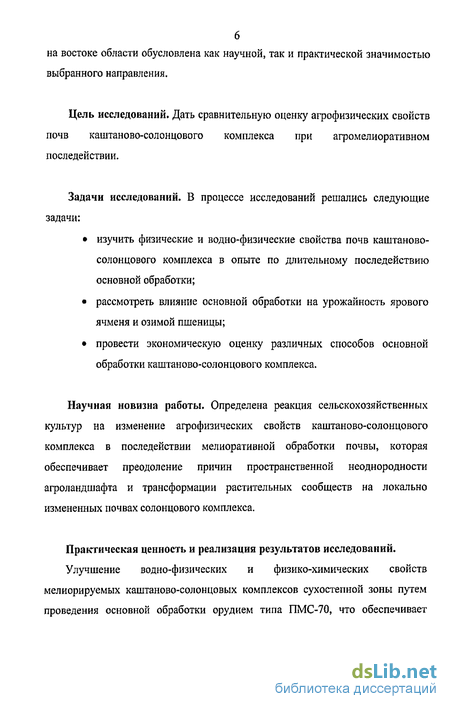 6

на востоке области обусловлена как научной, так и практической значимостью выбранного направления.

Цель исследований. Дать сравнительную оценку агрофизических свойств почв каштаново-солонцового комплекса при агромелиоративном последействии.

Задачи исследований. В процессе исследований решались следующие задачи:

• изучить физические и водно-физические свойства почв каштаново-солонцового комплекса в опыте по длительному последействию основной обработки;
• рассмотреть влияние основной обработки на урожайность ярового ячменя и озимой пшеницы;
• провести экономическую оценку различных способов основной обработки каштаново-солонцового комплекса.

Научная новизна работы. Определена реакция сельскохозяйственных культур на изменение агрофизических свойств каштаново-солонцового комплекса в последействии мелиоративной обработки почвы, которая обеспечивает преодоление причин пространственной неоднородности агроландшафта и трансформации растительных сообществ на локально измененных почвах солонцового комплекса.

Практическая ценность и реализация результатов исследований.

Улучшение водно-физических и физико-химических свойств мелиорируемых каштаново-солонцовых комплексов сухостепной зоны путем проведения основной обработки орудием типа ПМС-70, что обеспечивает

dsLib.net
библиотека диссертаций